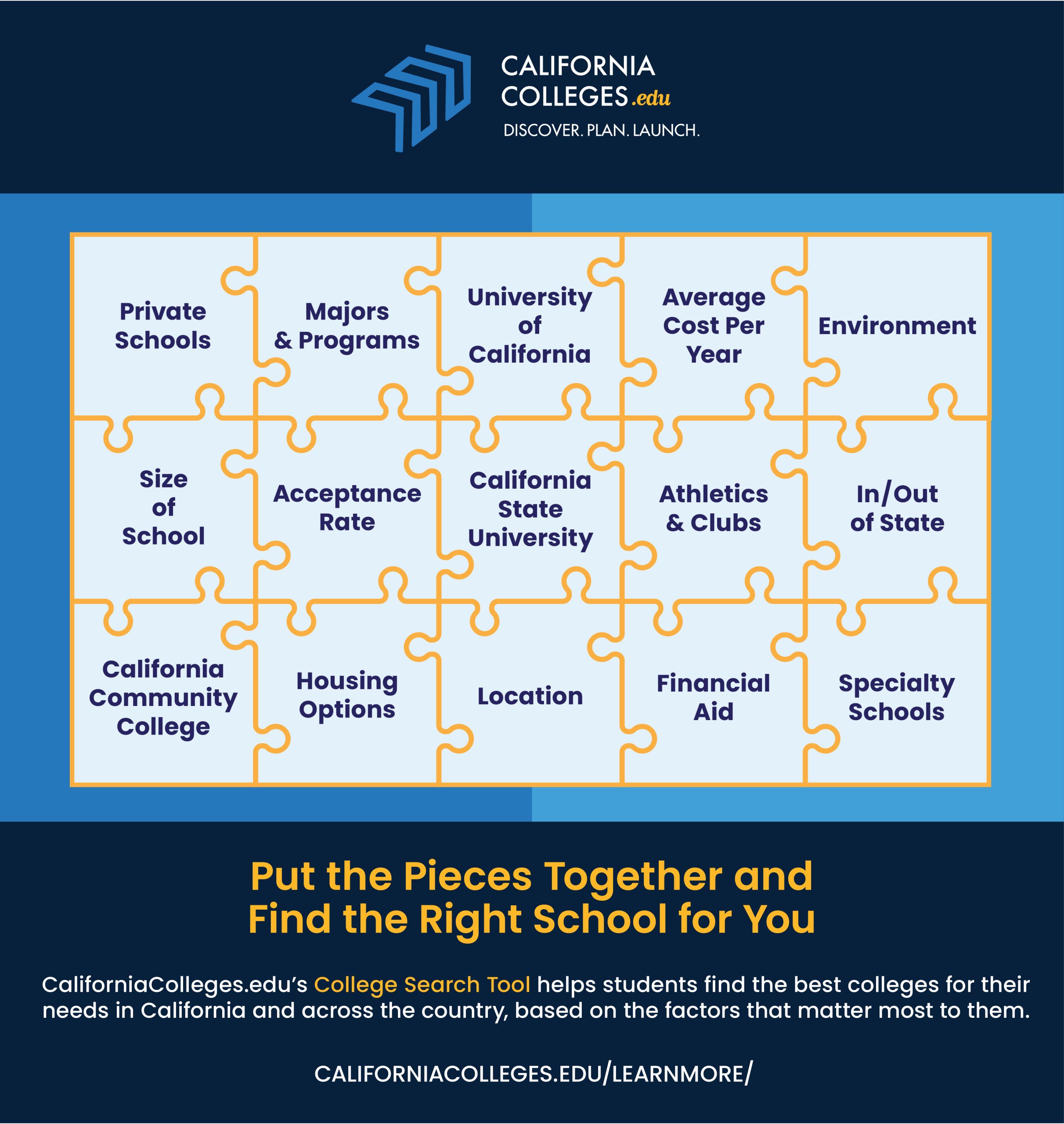 CALIFORNIA COLLEGES.edu
DISCOVER. PLAN. LAUNCH.

Private Schools

Majors & Programs

University of California

Average Cost Per Year

Environment

Size of School

Acceptance Rate

California State University

Athletics & Clubs

In/Out of State

California Community College

Housing Options

Location

Financial Aid

Specialty Schools

Put the Pieces Together and Find the Right School for You

CaliforniaColleges.edu's College Search Tool helps students find the best colleges for their needs in California and across the country, based on the factors that matter most to them.

CALIFORNIACOLLEGES.EDU/LEARNMORE/